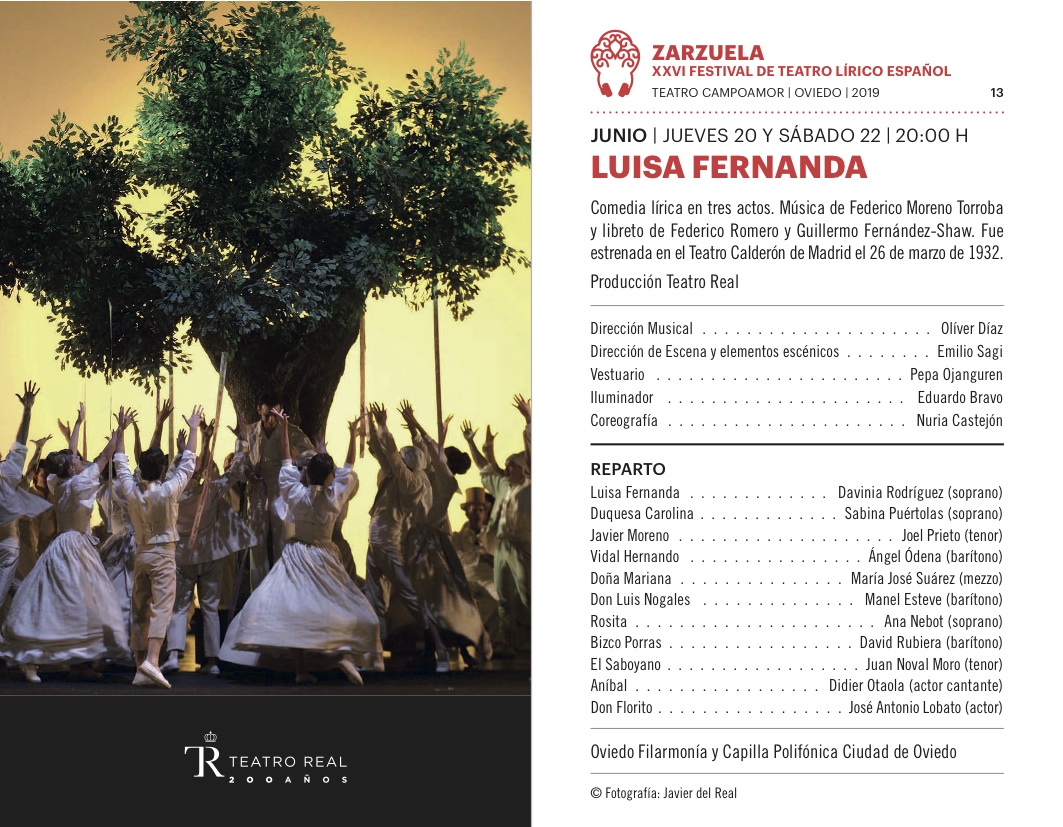 TR TEATRO REAL
200 AÑOS

ZARZUELA
XXVI FESTIVAL DE TEATRO LÍRICO ESPAÑOL
TEATRO CAMPOAMOR | OVIEDO | 2019
13

JUNIO | JUEVES 20 Y SÁBADO 22 | 20:00 H
LUISA FERNANDA

Comedia lírica en tres actos. Música de Federico Moreno Torroba y libreto de Federico Romero y Guillermo Fernández-Shaw. Fue estrenada en el Teatro Calderón de Madrid el 26 de marzo de 1932.

Producción Teatro Real

Dirección Musical Olíver Díaz
Dirección de Escena y elementos escénicos Emilio Sagi
Vestuario Pepa Ojanguren
Iluminador Eduardo Bravo
Coreografía Nuria Castejón

REPARTO
Luisa Fernanda Davinia Rodríguez (soprano)
Duquesa Carolina Sabina Puértolas (soprano)
Javier Moreno Joel Prieto (tenor)
Vidal Hernando Ángel Ódena (barítono)
Doña Mariana María José Suárez (mezzo)
Don Luis Nogales Manel Esteve (barítono)
Rosita Ana Nebot (soprano)
Bizco Porras David Rubiera (barítono)
El Saboyano Juan Noval Moro (tenor)
Aníbal Didier Otaola (actor cantante)
Don Florito José Antonio Lobato (actor)

Oviedo Filarmonía y Capilla Polifónica Ciudad de Oviedo

© Fotografía: Javier del Real